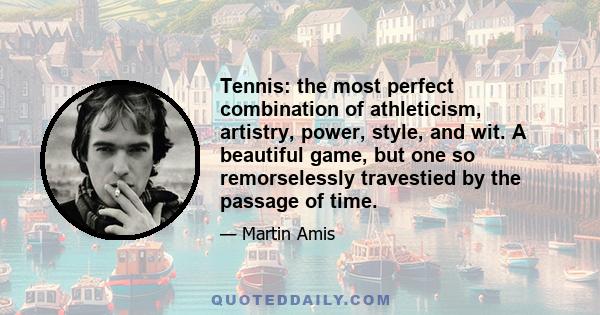 Tennis: the most perfect combination of athleticism, artistry, power, style, and wit. A beautiful game, but one so remorselessly travestied by the passage of time.

— Martin Amis

QUOTEDDAILY.COM